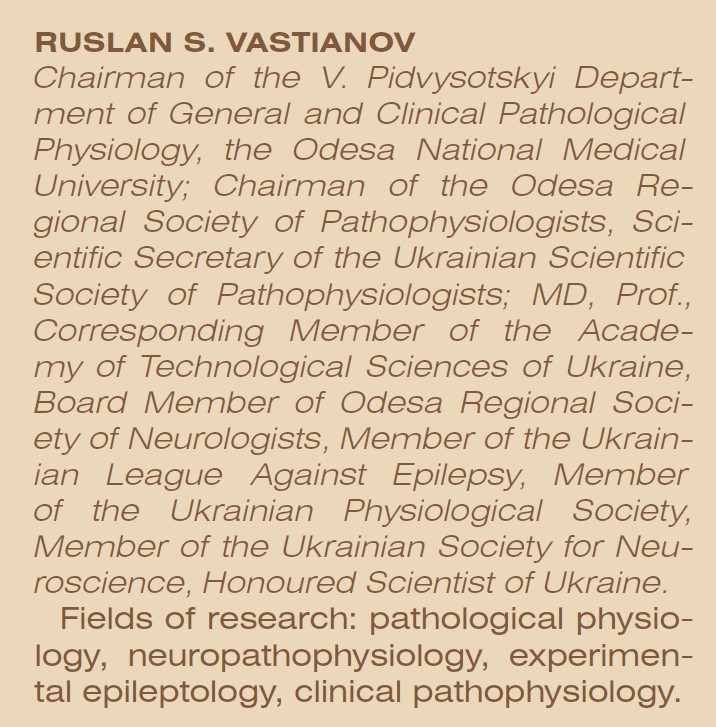 RUSLAN S. VASTIANOV
Chairman of the V. Pidvysotskyi Department of General and Clinical Pathological Physiology, the Odesa National Medical University; Chairman of the Odesa Regional Society of Pathophysiologists, Scientific Secretary of the Ukrainian Scientific Society of Pathophysiologists; MD, Prof., Corresponding Member of the Academy of Technological Sciences of Ukraine, Board Member of Odesa Regional Society of Neurologists, Member of the Ukrainian League Against Epilepsy, Member of the Ukrainian Physiological Society, Member of the Ukrainian Society for Neuroscience, Honoured Scientist of Ukraine.

Fields of research: pathological physiology, neuropathophysiology, experimental epileptology, clinical pathophysiology.